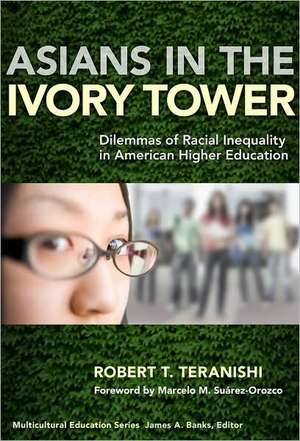 ASIANS IN THE IVORY TOWER

Dilemmas of Racial Inequality in American Higher Education

ROBERT T. TERANISHI

Foreword by Marcelo M. Suárez-Orozco

Multicultural Education Series James A. Banks, Editor